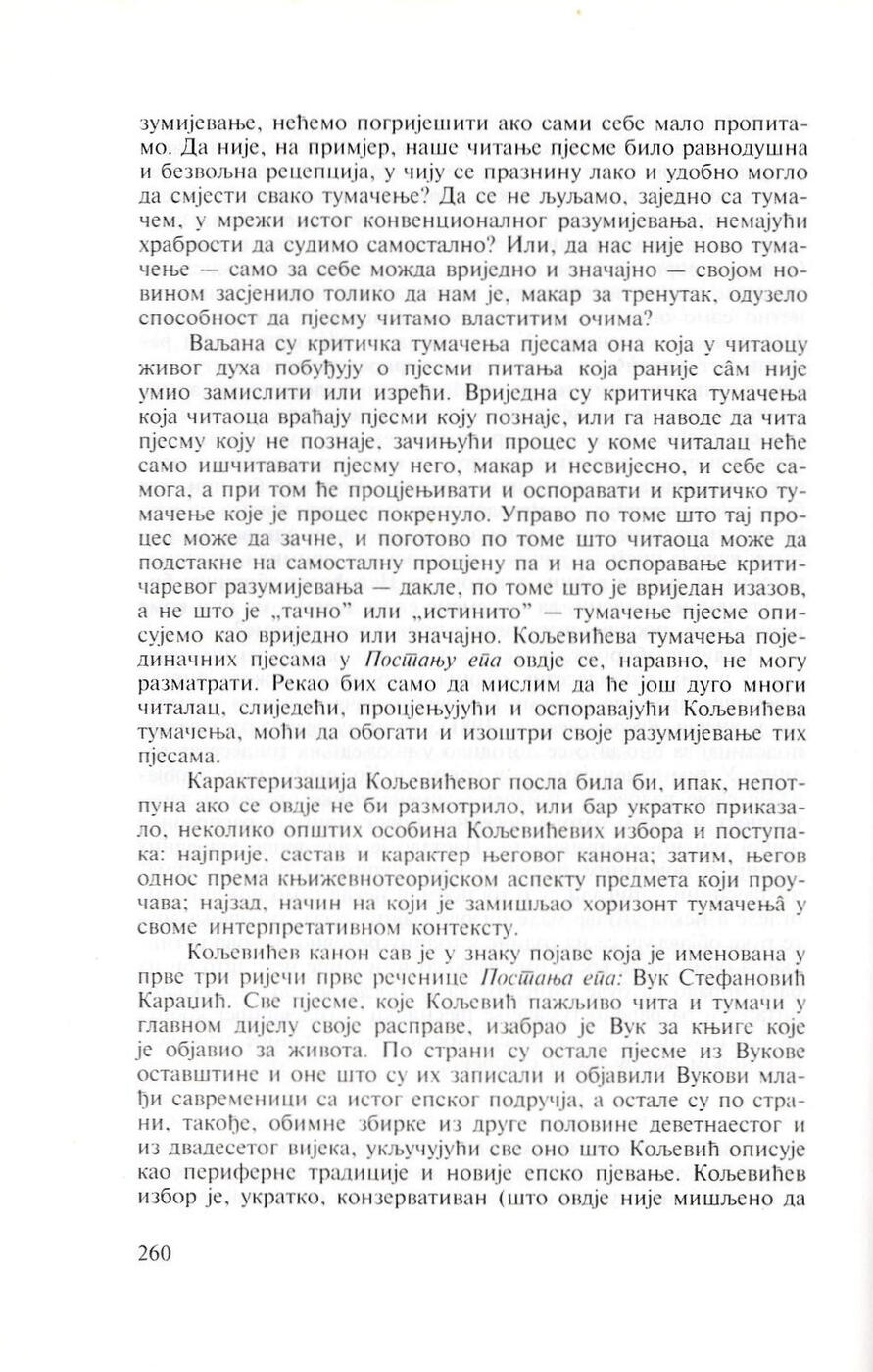 зумијевање, нећемо погријешити ако сами себе мало пропитамо. Да није, на примјер, наше читање пјесме било равнодушна и безвољна рецепција, у чију се празнину лако и удобно могло да смјести свако тумачење? Да се не љуљамо, заједно са тумачем, у мрежи истог конвенционалног разумијевања, немајући храбрости да судимо самостално? Или, да нас није ново тумачење — само за себе можда вриједно и значајно — својом новином засјенило толико да нам је, макар за тренутак, одузело способност да пјесму читамо властитим очима?

Ваљана су критичка тумачења пјесама она која у читаоцу живог духа побуђују о пјесми питања која раније сâм није умио замислити или изрећи. Вриједна су критичка тумачења која читаоца враћају пјесми коју познаје, или га наводе да чита пјесму коју не познаје, зачињући процес у коме читалац неће само ишчитавати пјесму него, макар и несвијесно, и себе самога, а при том ће процјењивати и оспоравати и критичко тумачење које је процес покренуло. Управо по томе што тај процес може да зачне, и поготово по томе што читаоца може да подстакне на самосталну процјену па и на оспоравање критичаревог разумијевања — дакле, по томе што је вриједан изазов, а не што је „тачно" или „истинито" — тумачење пјесме описујемо као вриједно или значајно. Кољевићева тумачења појединачних пјесама у Постању епа овдје се, наравно, не могу разматрати. Рекао бих само да мислим да ће још дуго многи читалац, слиједећи, процјењујући и оспоравајући Кољевићева тумачења, моћи да обогати и изоштри своје разумијевање тих пјесама.

Карактеризација Кољевићевог посла била би, ипак, непотпуна ако се овдје не би размотрило, или бар укратко приказало, неколико општих особина Кољевићевих избора и поступака: најприје, састав и карактер његовог канона; затим, његов однос према књижевнотеоријском аспекту предмета који проучава; најзад, начин на који је замишљао хоризонт тумачења у своме интерпретативном контексту.

Кољевићев канон сав је у знаку појаве која је именована у прве три ријечи прве реченице Постања епа: Вук Стефановић Караџић. Све пјесме, које Кољевић пажљиво чита и тумачи у главном дијелу своје расправе, изабрао је Вук за књиге које је објавио за живота. По страни су остале пјесме из Вукове оставштине и оне што су их записали и објавили Вукови млађи савременици са истог епског подручја, а остале су по страни, такође, обимне збирке из друге половине деветнаестог и из двадесетог вијека, укључујући све оно што Кољевић описује као периферне традиције и новије епско пјевање. Кољевићев избор је, укратко, конзервативан (што овдје није мишљено да

260